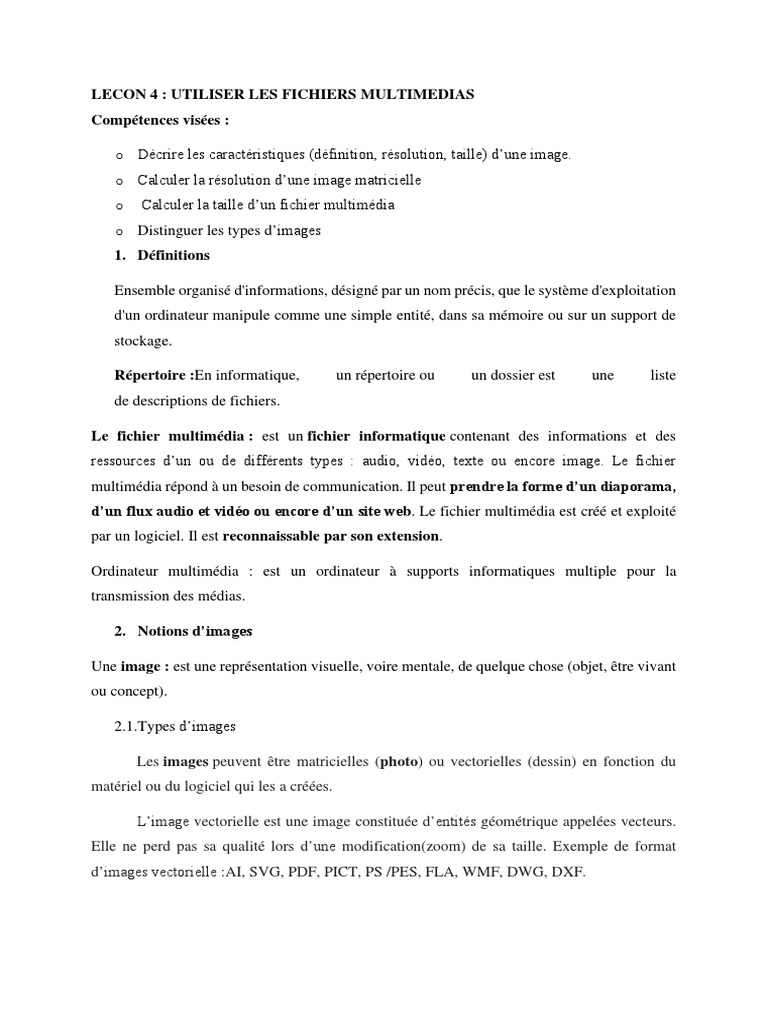 LECON 4 : UTILISER LES FICHIERS MULTIMEDIAS

Compétences visées :

o Décrire les caractéristiques (définition, résolution, taille) d'une image.
o Calculer la résolution d'une image matricielle
o Calculer la taille d'un fichier multimédia
o Distinguer les types d'images

1. Définitions

Ensemble organisé d'informations, désigné par un nom précis, que le système d'exploitation d'un ordinateur manipule comme une simple entité, dans sa mémoire ou sur un support de stockage.

Répertoire :En informatique, un répertoire ou un dossier est une liste de descriptions de fichiers.

Le fichier multimédia : est un fichier informatique contenant des informations et des ressources d'un ou de différents types : audio, vidéo, texte ou encore image. Le fichier multimédia répond à un besoin de communication. Il peut prendre la forme d'un diaporama, d'un flux audio et vidéo ou encore d'un site web. Le fichier multimédia est créé et exploité par un logiciel. Il est reconnaissable par son extension.

Ordinateur multimédia : est un ordinateur à supports informatiques multiple pour la transmission des médias.

2. Notions d'images

Une image : est une représentation visuelle, voire mentale, de quelque chose (objet, être vivant ou concept).

2.1.Types d'images

Les images peuvent être matricielles (photo) ou vectorielles (dessin) en fonction du matériel ou du logiciel qui les a créées.

L'image vectorielle est une image constituée d'entités géométrique appelées vecteurs. Elle ne perd pas sa qualité lors d'une modification(zoom) de sa taille. Exemple de format d'images vectorielle :AI, SVG, PDF, PICT, PS /PES, FLA, WMF, DWG, DXF.